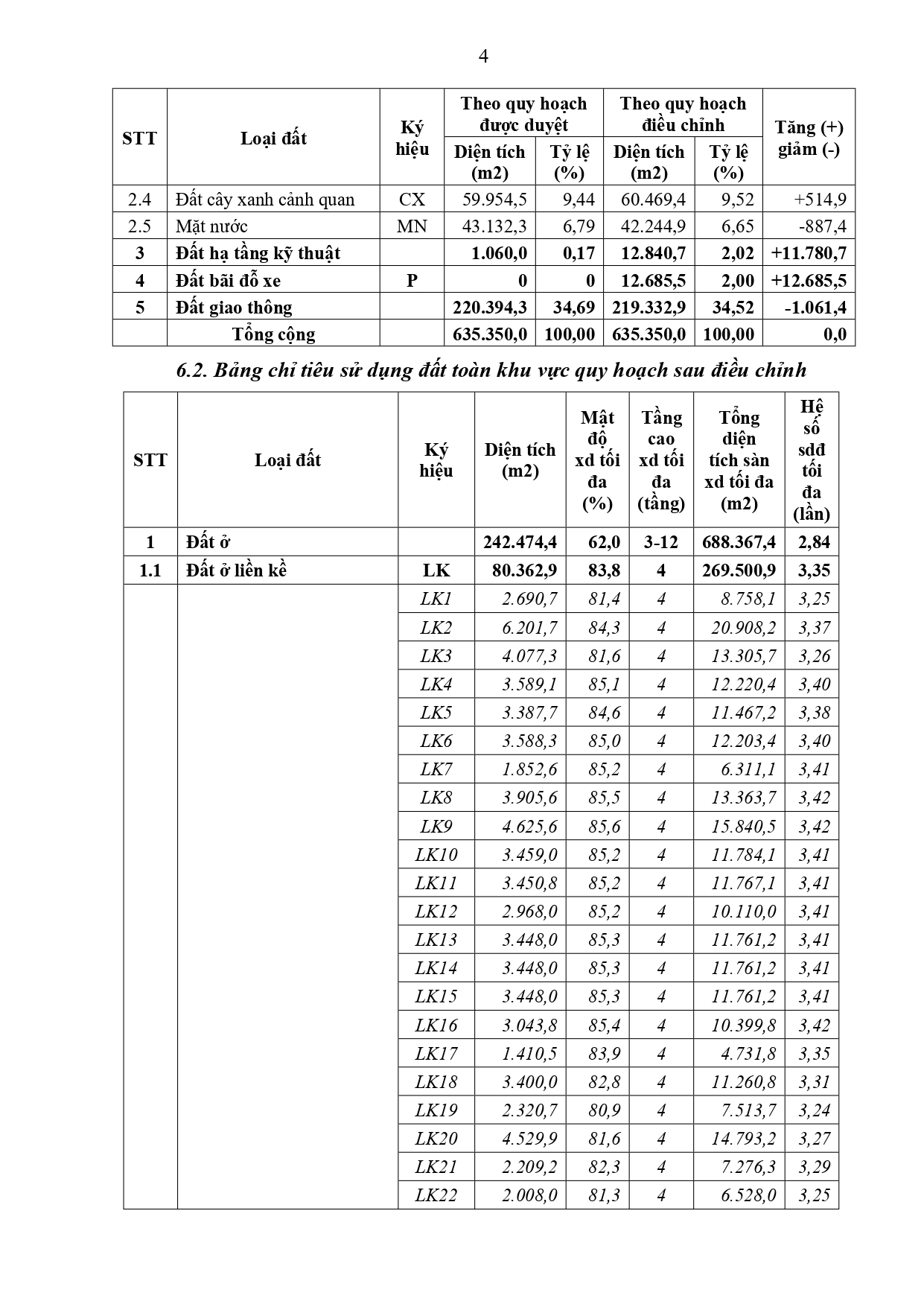 4

| STT | Loại đất | Ký hiệu | Theo quy hoạch được duyệt Diện tích (m2) | Theo quy hoạch được duyệt Tỷ lệ (%) | Theo quy hoạch điều chỉnh Diện tích (m2) | Theo quy hoạch điều chỉnh Tỷ lệ (%) | Tăng (+) giảm (-) |
|---|---|---|---|---|---|---|---|
| 2.4 | Đất cây xanh cảnh quan | CX | 59.954,5 | 9,44 | 60.469,4 | 9,52 | +514,9 |
| 2.5 | Mặt nước | MN | 43.132,3 | 6,79 | 42.244,9 | 6,65 | -887,4 |
| 3 | Đất hạ tầng kỹ thuật | | 1.060,0 | 0,17 | 12.840,7 | 2,02 | +11.780,7 |
| 4 | Đất bãi đỗ xe | P | 0 | 0 | 12.685,5 | 2,00 | +12.685,5 |
| 5 | Đất giao thông | | 220.394,3 | 34,69 | 219.332,9 | 34,52 | -1.061,4 |
| | Tổng cộng | | 635.350,0 | 100,00 | 635.350,0 | 100,00 | 0,0 |

6.2. Bảng chỉ tiêu sử dụng đất toàn khu vực quy hoạch sau điều chỉnh

| STT | Loại đất | Ký hiệu | Diện tích (m2) | Mật độ xd tối đa (%) | Tầng cao xd tối đa (tầng) | Tổng diện tích sàn xd tối đa (m2) | Hệ số sdđ tối đa (lần) |
|---|---|---|---|---|---|---|---|
| 1 | Đất ở | | 242.474,4 | 62,0 | 3-12 | 688.367,4 | 2,84 |
| 1.1 | Đất ở liền kề | LK | 80.362,9 | 83,8 | 4 | 269.500,9 | 3,35 |
| | | LK1 | 2.690,7 | 81,4 | 4 | 8.758,1 | 3,25 |
| | | LK2 | 6.201,7 | 84,3 | 4 | 20.908,2 | 3,37 |
| | | LK3 | 4.077,3 | 81,6 | 4 | 13.305,7 | 3,26 |
| | | LK4 | 3.589,1 | 85,1 | 4 | 12.220,4 | 3,40 |
| | | LK5 | 3.387,7 | 84,6 | 4 | 11.467,2 | 3,38 |
| | | LK6 | 3.588,3 | 85,0 | 4 | 12.203,4 | 3,40 |
| | | LK7 | 1.852,6 | 85,2 | 4 | 6.311,1 | 3,41 |
| | | LK8 | 3.905,6 | 85,5 | 4 | 13.363,7 | 3,42 |
| | | LK9 | 4.625,6 | 85,6 | 4 | 15.840,5 | 3,42 |
| | | LK10 | 3.459,0 | 85,2 | 4 | 11.784,1 | 3,41 |
| | | LK11 | 3.450,8 | 85,2 | 4 | 11.767,1 | 3,41 |
| | | LK12 | 2.968,0 | 85,2 | 4 | 10.110,0 | 3,41 |
| | | LK13 | 3.448,0 | 85,3 | 4 | 11.761,2 | 3,41 |
| | | LK14 | 3.448,0 | 85,3 | 4 | 11.761,2 | 3,41 |
| | | LK15 | 3.448,0 | 85,3 | 4 | 11.761,2 | 3,41 |
| | | LK16 | 3.043,8 | 85,4 | 4 | 10.399,8 | 3,42 |
| | | LK17 | 1.410,5 | 83,9 | 4 | 4.731,8 | 3,35 |
| | | LK18 | 3.400,0 | 82,8 | 4 | 11.260,8 | 3,31 |
| | | LK19 | 2.320,7 | 80,9 | 4 | 7.513,7 | 3,24 |
| | | LK20 | 4.529,9 | 81,6 | 4 | 14.793,2 | 3,27 |
| | | LK21 | 2.209,2 | 82,3 | 4 | 7.276,3 | 3,29 |
| | | LK22 | 2.008,0 | 81,3 | 4 | 6.528,0 | 3,25 |